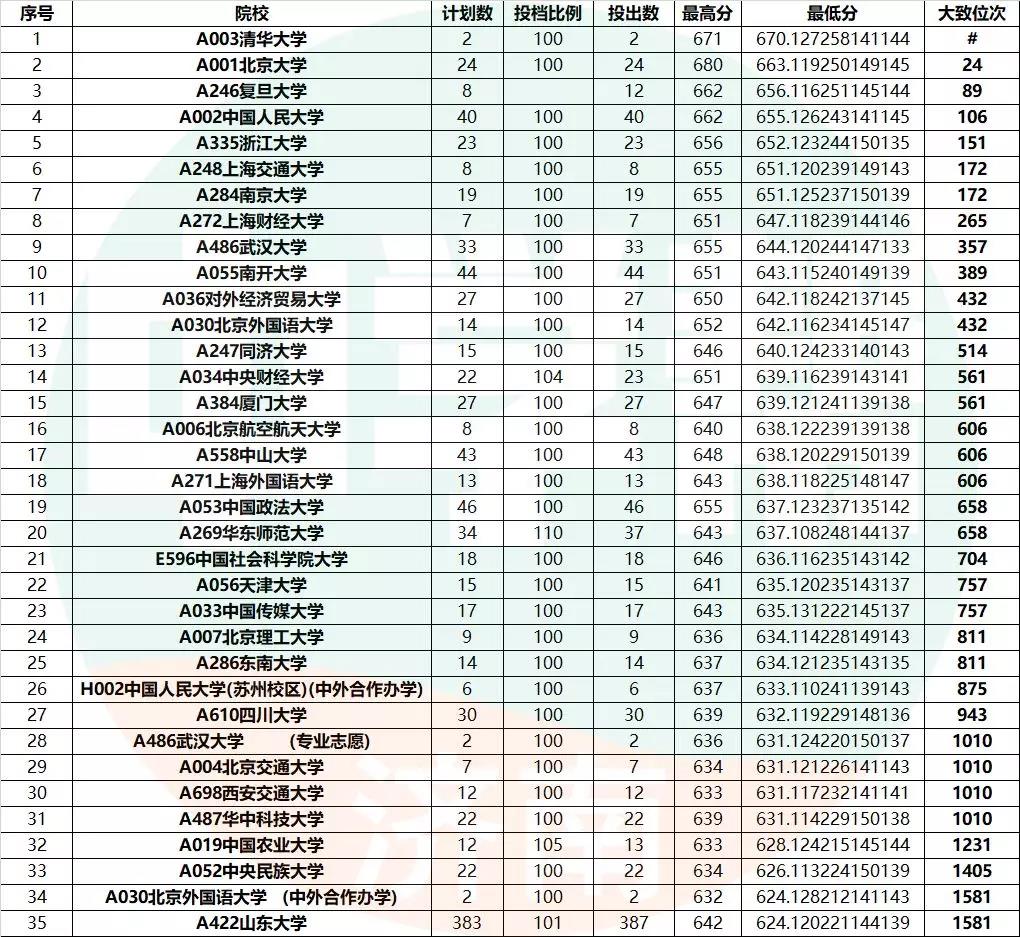 | 序号 | 院校 | 计划数 | 投档比例 | 投出数 | 最高分 | 最低分 | 大致位次 |
|---|---|---|---|---|---|---|---|
| 1 | A003清华大学 | 2 | 100 | 2 | 671 | 670.127258141144 | # |
| 2 | A001北京大学 | 24 | 100 | 24 | 680 | 663.119250149145 | 24 |
| 3 | A246复旦大学 | 8 |  | 12 | 662 | 656.116251145144 | 89 |
| 4 | A002中国人民大学 | 40 | 100 | 40 | 662 | 655.126243141145 | 106 |
| 5 | A335浙江大学 | 23 | 100 | 23 | 656 | 652.123244150135 | 151 |
| 6 | A248上海交通大学 | 8 | 100 | 8 | 655 | 651.120239149143 | 172 |
| 7 | A284南京大学 | 19 | 100 | 19 | 655 | 651.125237150139 | 172 |
| 8 | A272上海财经大学 | 7 | 100 | 7 | 651 | 647.118239144146 | 265 |
| 9 | A486武汉大学 | 33 | 100 | 33 | 655 | 644.120244147133 | 357 |
| 10 | A055南开大学 | 44 | 100 | 44 | 651 | 643.115240149139 | 389 |
| 11 | A036对外经济贸易大学 | 27 | 100 | 27 | 650 | 642.118242137145 | 432 |
| 12 | A030北京外国语大学 | 14 | 100 | 14 | 652 | 642.116234145147 | 432 |
| 13 | A247同济大学 | 15 | 100 | 15 | 646 | 640.124233140143 | 514 |
| 14 | A034中央财经大学 | 22 | 104 | 23 | 651 | 639.116239143141 | 561 |
| 15 | A384厦门大学 | 27 | 100 | 27 | 647 | 639.121241139138 | 561 |
| 16 | A006北京航空航天大学 | 8 | 100 | 8 | 640 | 638.122239139138 | 606 |
| 17 | A558中山大学 | 43 | 100 | 43 | 648 | 638.120229150139 | 606 |
| 18 | A271上海外国语大学 | 13 | 100 | 13 | 643 | 638.118225148147 | 606 |
| 19 | A053中国政法大学 | 46 | 100 | 46 | 655 | 637.123237135142 | 658 |
| 20 | A269华东师范大学 | 34 | 110 | 37 | 643 | 637.108248144137 | 658 |
| 21 | E596中国社会科学院大学 | 18 | 100 | 18 | 646 | 636.116235143142 | 704 |
| 22 | A056天津大学 | 15 | 100 | 15 | 641 | 635.120235143137 | 757 |
| 23 | A033中国传媒大学 | 17 | 100 | 17 | 643 | 635.131222145137 | 757 |
| 24 | A007北京理工大学 | 9 | 100 | 9 | 636 | 634.114228149143 | 811 |
| 25 | A286东南大学 | 14 | 100 | 14 | 637 | 634.121235143135 | 811 |
| 26 | H002中国人民大学(苏州校区)(中外合作办学) | 6 | 100 | 6 | 637 | 633.110241139143 | 875 |
| 27 | A610四川大学 | 30 | 100 | 30 | 639 | 632.119229148136 | 943 |
| 28 | A486武汉大学 (专业志愿) | 2 | 100 | 2 | 636 | 631.124220150137 | 1010 |
| 29 | A004北京交通大学 | 7 | 100 | 7 | 634 | 631.121226141143 | 1010 |
| 30 | A698西安交通大学 | 12 | 100 | 12 | 633 | 631.117232141141 | 1010 |
| 31 | A487华中科技大学 | 22 | 100 | 22 | 639 | 631.114229150138 | 1010 |
| 32 | A019中国农业大学 | 12 | 105 | 13 | 633 | 628.124215145144 | 1231 |
| 33 | A052中央民族大学 | 22 | 100 | 22 | 634 | 626.113224150139 | 1405 |
| 34 | A030北京外国语大学 (中外合作办学) | 2 | 100 | 2 | 632 | 624.128212141143 | 1581 |
| 35 | A422山东大学 | 383 | 101 | 387 | 642 | 624.120221144139 | 1581 |